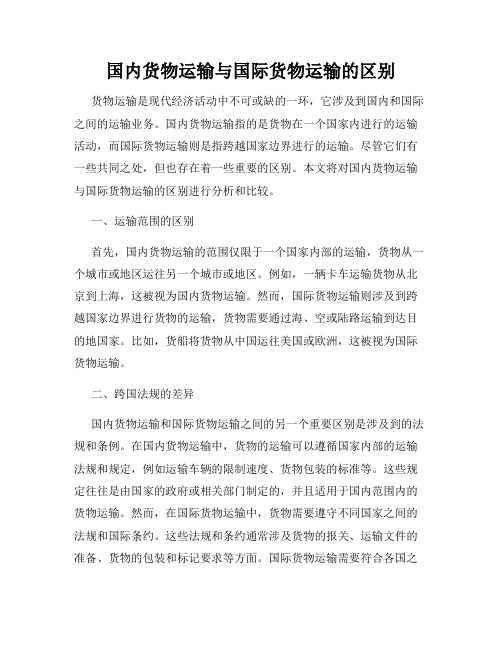 国内货物运输与国际货物运输的区别

货物运输是现代经济活动中不可或缺的一环，它涉及到国内和国际之间的运输业务。国内货物运输指的是货物在一个国家内进行的运输活动，而国际货物运输则是指跨越国家边界进行的运输。尽管它们有一些共同之处，但也存在着一些重要的区别。本文将对国内货物运输与国际货物运输的区别进行分析和比较。

一、运输范围的区别

首先，国内货物运输的范围仅限于一个国家内部的运输，货物从一个城市或地区运往另一个城市或地区。例如，一辆卡车运输货物从北京到上海，这被视为国内货物运输。然而，国际货物运输则涉及到跨越国家边界进行货物的运输，货物需要通过海、空或陆路运输到达目的地国家。比如，货船将货物从中国运往美国或欧洲，这被视为国际货物运输。

二、跨国法规的差异

国内货物运输和国际货物运输之间的另一个重要区别是涉及到的法规和条例。在国内货物运输中，货物的运输可以遵循国家内部的运输法规和规定，例如运输车辆的限制速度、货物包装的标准等。这些规定往往是由国家的政府或相关部门制定的，并且适用于国内范围内的货物运输。然而，在国际货物运输中，货物需要遵守不同国家之间的法规和国际条约。这些法规和条约通常涉及货物的报关、运输文件的准备、货物的包装和标记要求等方面。国际货物运输需要符合各国之